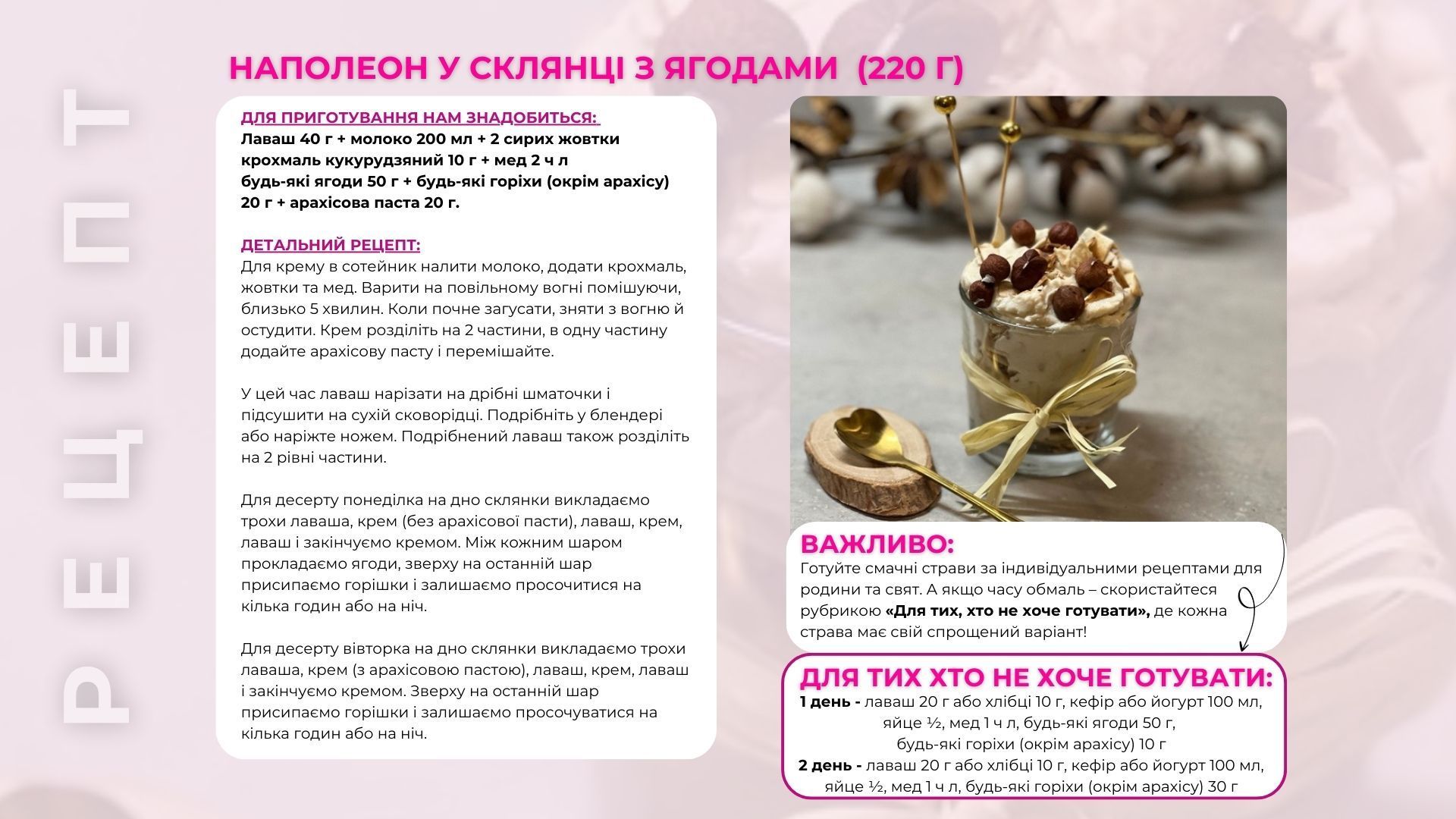 РЕЦЕПТ

НАПОЛЕОН У СКЛЯНЦІ З ЯГОДАМИ (220 Г)

ДЛЯ ПРИГОТУВАННЯ НАМ ЗНАДОБИТЬСЯ:
Лаваш 40 г + молоко 200 мл + 2 сирих жовтки крохмаль кукурудзяний 10 г + мед 2 ч л будь-які ягоди 50 г + будь-які горіхи (окрім арахісу) 20 г + арахісова паста 20 г.

ДЕТАЛЬНИЙ РЕЦЕПТ:
Для крему в сотейник налити молоко, додати крохмаль, жовтки та мед. Варити на повільному вогні помішуючи, близько 5 хвилин. Коли почне загусати, зняти з вогню й остудити. Крем розділіть на 2 частини, в одну частину додайте арахісову пасту і перемішайте.

У цей час лаваш нарізати на дрібні шматочки і підсушити на сухій сковорідці. Подрібніть у блендері або наріжте ножем. Подрібнений лаваш також розділіть на 2 рівні частини.

Для десерту понеділка на дно склянки викладаємо трохи лаваша, крем (без арахісової пасти), лаваш, крем, лаваш і закінчуємо кремом. Між кожним шаром прокладаємо ягоди, зверху на останній шар присипаємо горішки і залишаємо просочитися на кілька годин або на ніч.

Для десерту вівторка на дно склянки викладаємо трохи лаваша, крем (з арахісовою пастою), лаваш, крем, лаваш і закінчуємо кремом. Зверху на останній шар присипаємо горішки і залишаємо просочуватися на кілька годин або на ніч.

ВАЖЛИВО:
Готуйте смачні страви за індивідуальними рецептами для родини та свят. А якщо часу обмаль – скористайтеся рубрикою «Для тих, хто не хоче готувати», де кожна страва має свій спрощений варіант!

ДЛЯ ТИХ ХТО НЕ ХОЧЕ ГОТУВАТИ:
1 день - лаваш 20 г або хлібці 10 г, кефір або йогурт 100 мл, яйце ½, мед 1 ч л, будь-які ягоди 50 г, будь-які горіхи (окрім арахісу) 10 г
2 день - лаваш 20 г або хлібці 10 г, кефір або йогурт 100 мл, яйце ½, мед 1 ч л, будь-які горіхи (окрім арахісу) 30 г